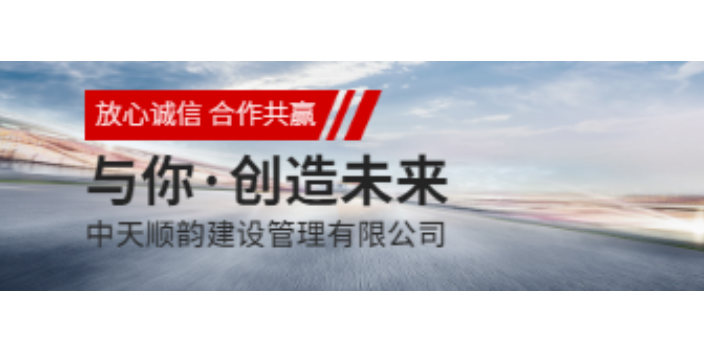 放心诚信 合作共赢

与你·创造未来

中天顺韵建设管理有限公司